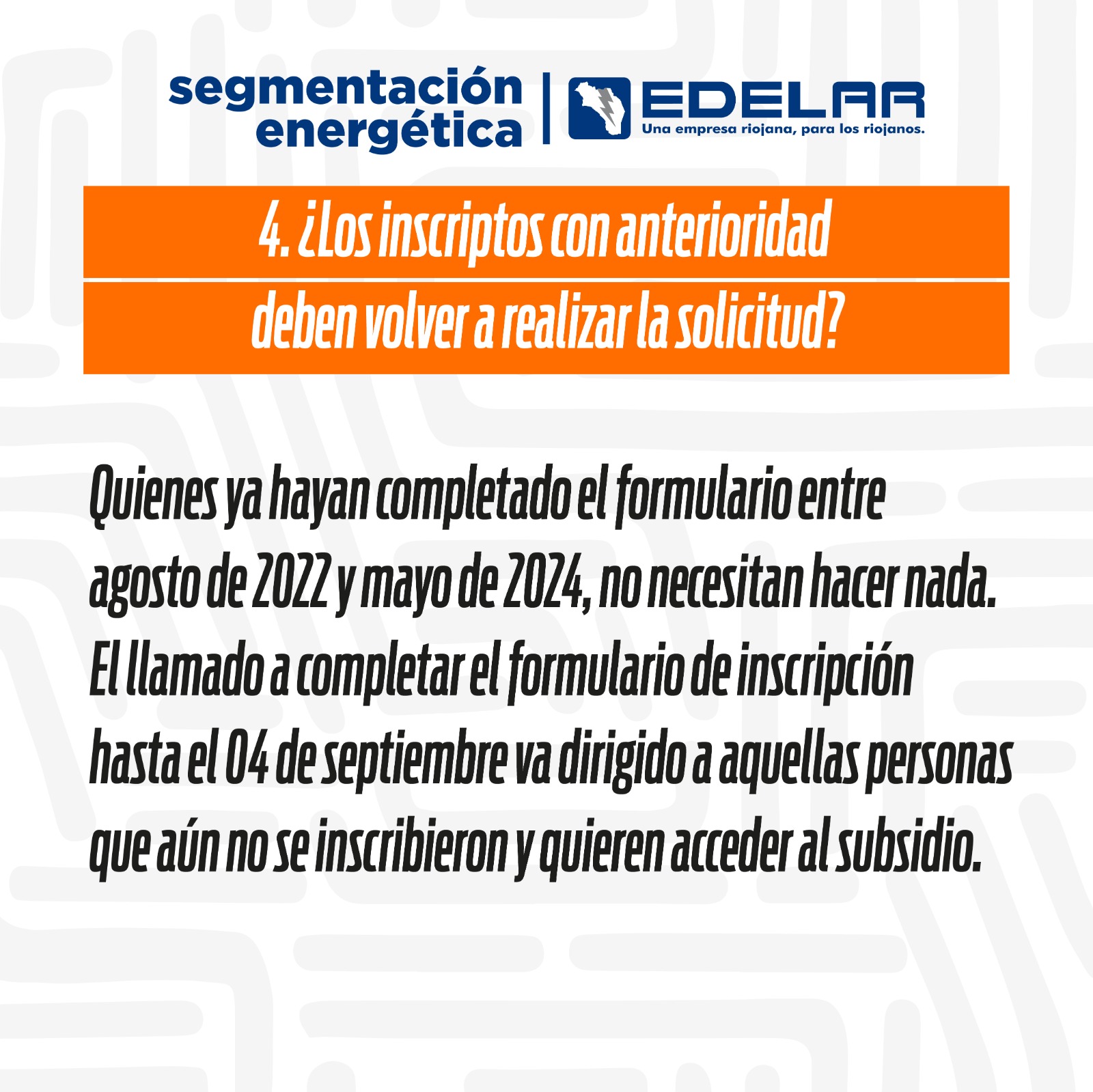 segmentación energética

EDELAR
Una empresa riojana, para los riojanos.

4. ¿Los inscriptos con anterioridad deben volver a realizar la solicitud?

Quienes ya hayan completado el formulario entre agosto de 2022 y mayo de 2024, no necesitan hacer nada. El llamado a completar el formulario de inscripción hasta el 04 de septiembre va dirigido a aquellas personas que aún no se inscribieron y quieren acceder al subsidio.